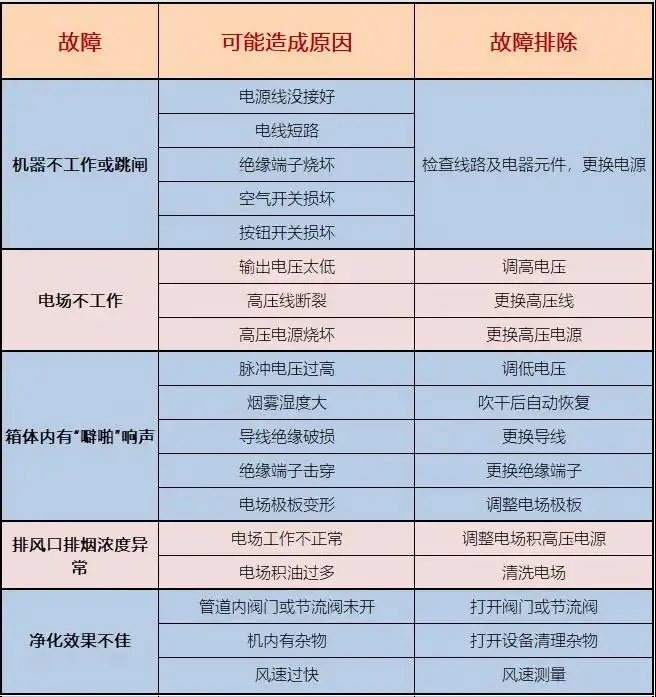 | 故障 | 可能造成原因 | 故障排除 |
|---|---|---|
| 机器不工作或跳闸 | 电源线没接好 | 检查线路及电器元件，更换电源 |
| | 电线短路 | |
| | 绝缘端子烧坏 | |
| | 空气开关损坏 | |
| | 按钮开关损坏 | |
| 电场不工作 | 输出电压太低 | 调高电压 |
| | 高压线断裂 | 更换高压线 |
| | 高压电源烧坏 | 更换高压电源 |
| 箱体内有“噼啪”响声 | 脉冲电压过高 | 调低电压 |
| | 烟雾湿度大 | 吹干后自动恢复 |
| | 导线绝缘破损 | 更换导线 |
| | 绝缘端子击穿 | 更换绝缘端子 |
| | 电场极板变形 | 调整电场极板 |
| 排风口排烟浓度异常 | 电场工作不正常 | 调整电场积高压电源 |
| | 电场积油过多 | 清洗电场 |
| 净化效果不佳 | 管道内阀门或节流阀未开 | 打开阀门或节流阀 |
| | 机内有杂物 | 打开设备清理杂物 |
| | 风速过快 | 风速测量 |